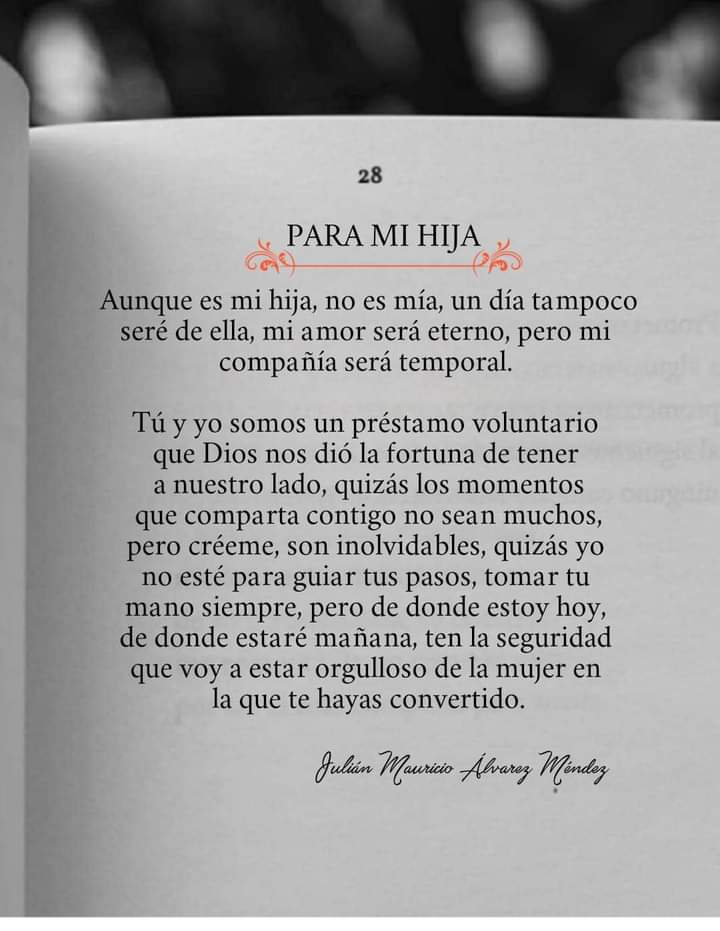 28

PARA MI HIJA

Aunque es mi hija, no es mía, un día tampoco seré de ella, mi amor será eterno, pero mi compañía será temporal.

Tú y yo somos un préstamo voluntario que Dios nos dió la fortuna de tener a nuestro lado, quizás los momentos que comparta contigo no sean muchos, pero créeme, son inolvidables, quizás yo no esté para guiar tus pasos, tomar tu mano siempre, pero de donde estoy hoy, de donde estaré mañana, ten la seguridad que voy a estar orgulloso de la mujer en la que te hayas convertido.

Julián Mauricio Álvarez Méndez